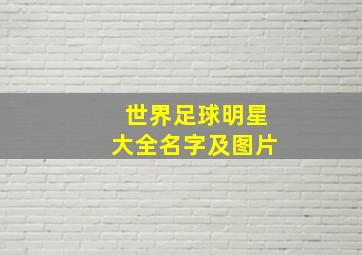 世界足球明星
大全名字及图片